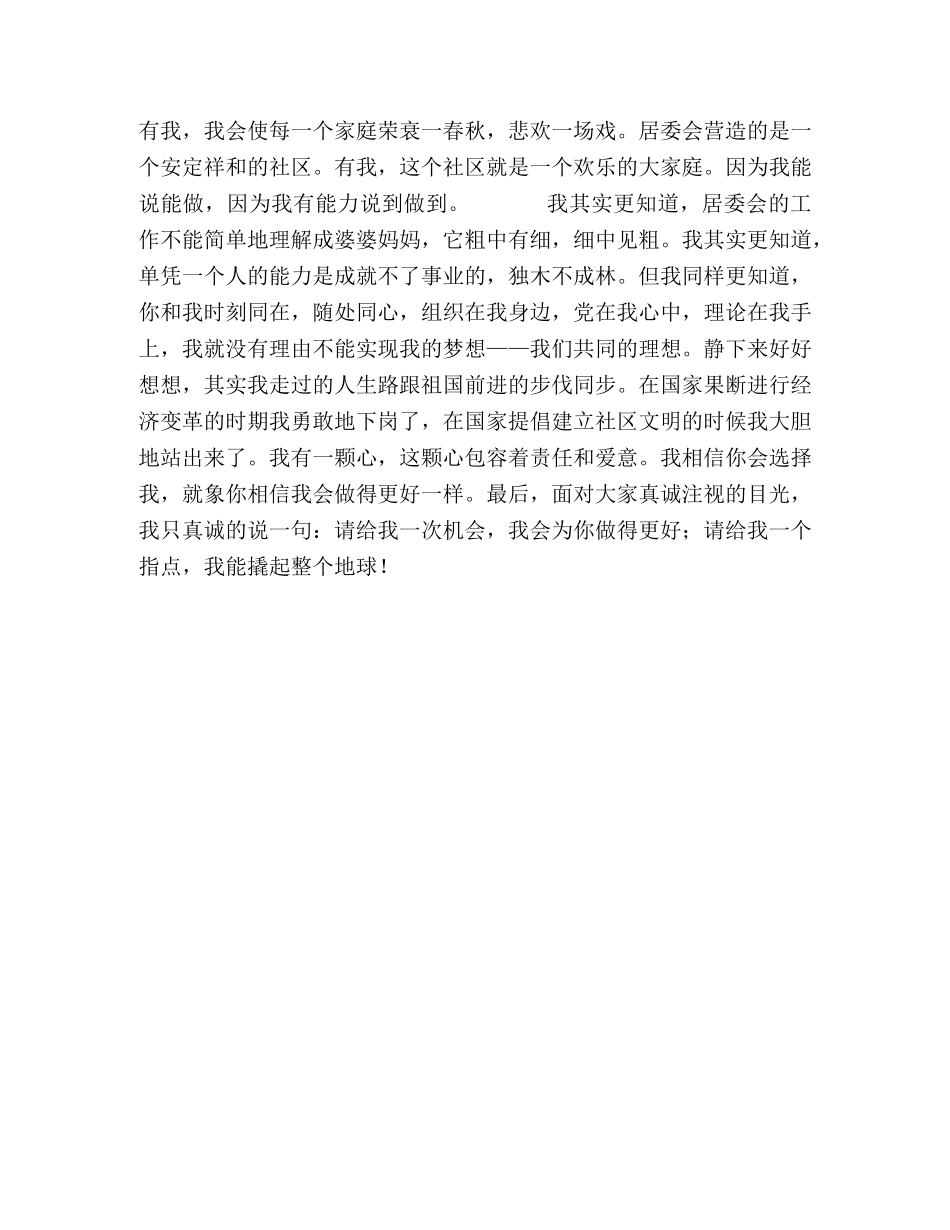 有我，我会使每一个家庭荣衰一春秋，悲欢一场戏。居委会营造的是一个安定祥和的社区。有我，这个社区就是一个欢乐的大家庭。因为我能说能做，因为我有能力说到做到。 我其实更知道，居委会的工作不能简单地理解成婆婆妈妈，它粗中有细，细中见粗。我其实更知道，单凭一个人的能力是成就不了事业的，独木不成林。但我同样更知道，你和我时刻同在，随处同心，组织在我身边，党在我心中，理论在我手上，我就没有理由不能实现我的梦想——我们共同的理想。静下来好好想想，其实我走过的人生路跟祖国前进的步伐同步。在国家果断进行经济变革的时期我勇敢地下岗了，在国家提倡建立社区文明的时候我大胆地站出来了。我有一颗心，这颗心包容着责任和爱意。我相信你会选择我，就象你相信我会做得更好一样。最后，面对大家真诚注视的目光，我只真诚的说一句：请给我一次机会，我会为你做得更好；请给我一个指点，我能撬起整个地球！